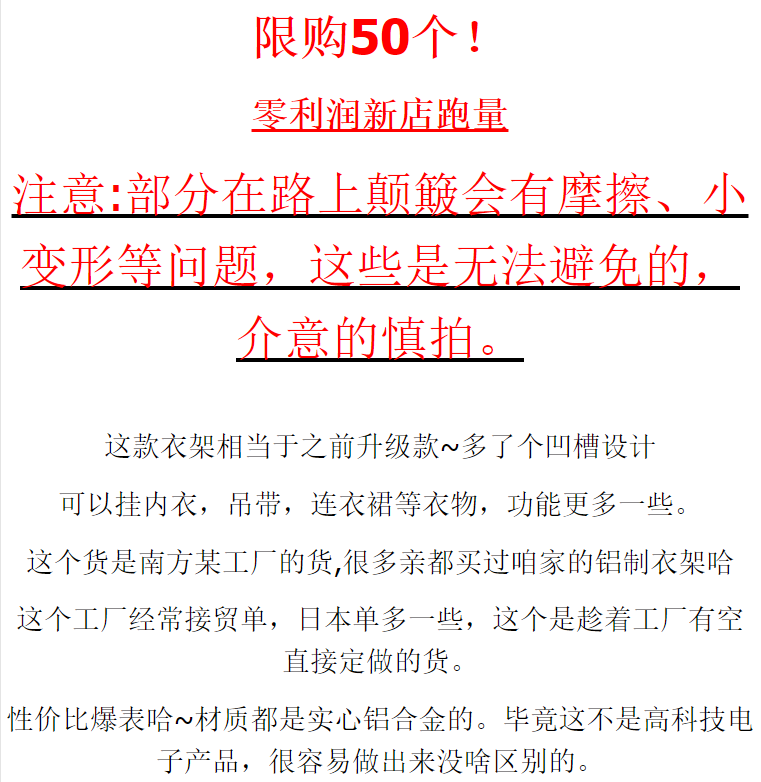 限购50个！

零利润新店跑量

注意:部分在路上颠簸会有摩擦、小变形等问题，这些是无法避免的，介意的慎拍。

这款衣架相当于之前升级款~多了个凹槽设计

可以挂内衣，吊带，连衣裙等衣物，功能更多一些。

这个货是南方某工厂的货,很多亲都买过咱家的铝制衣架哈

这个工厂经常接贸单，日本单多一些，这个是趁着工厂有空直接定做的货。

性价比爆表哈~材质都是实心铝合金的。毕竟这不是高科技电子产品，很容易做出来没啥区别的。